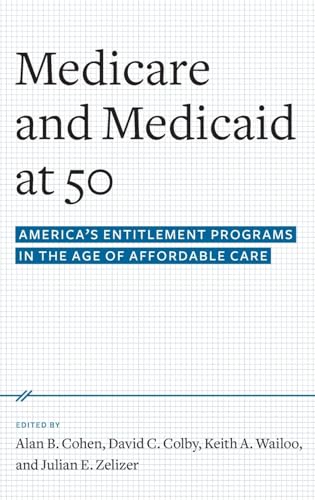 Medicare and Medicaid at 50

AMERICA'S ENTITLEMENT PROGRAMS IN THE AGE OF AFFORDABLE CARE

EDITED BY
Alan B. Cohen, David C. Colby, Keith A. Wailoo, and Julian E. Zelizer